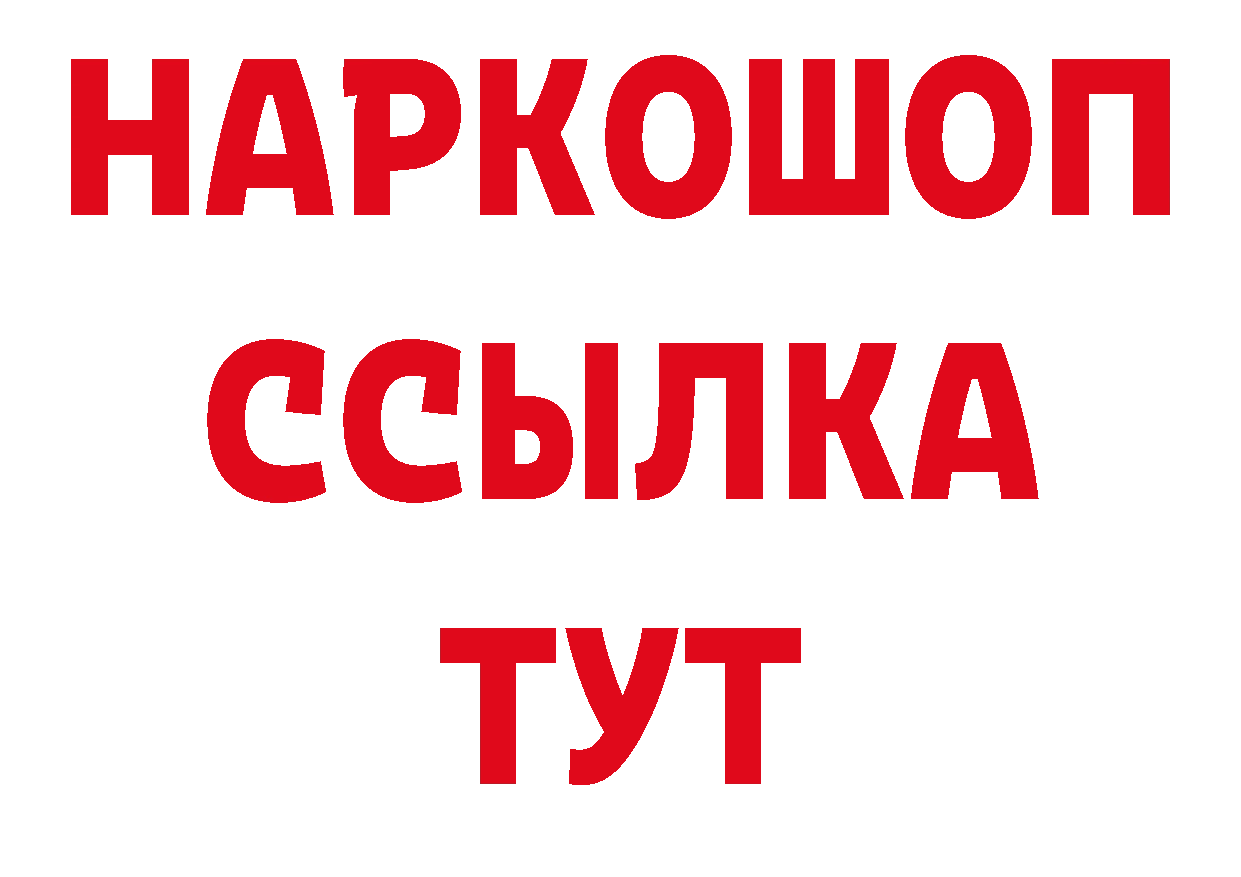 НАРКОШОП
ССЫЛКА
ТУТ